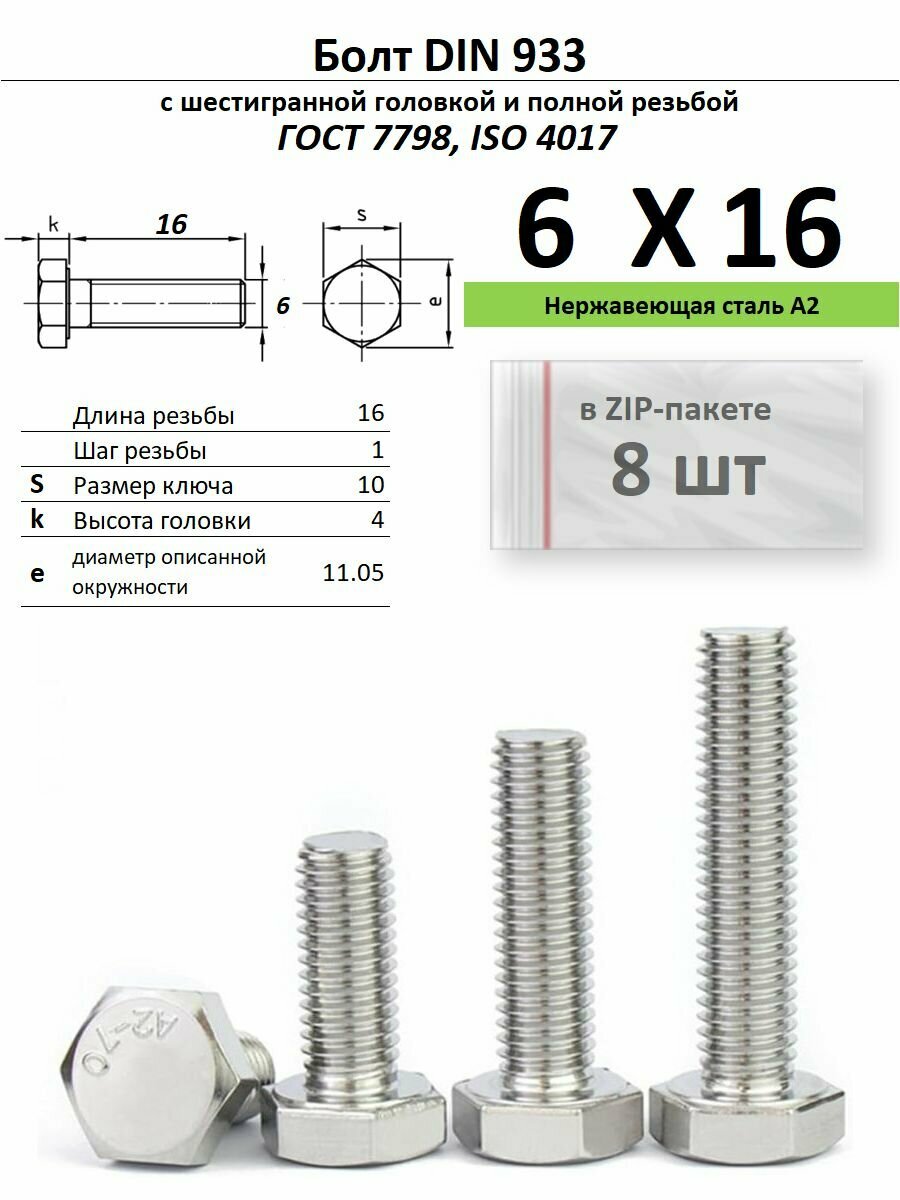 Болт DIN 933

с шестигранной головкой и полной резьбой

ГОСТ 7798, ISO 4017

k

16

6

s

e

6 X 16

Нержавеющая сталь А2

в ZIP-пакете

8 шт

| | | |
|---|---|---|
| | Длина резьбы | 16 |
| | Шаг резьбы | 1 |
| S | Размер ключа | 10 |
| k | Высота головки | 4 |
| e | диаметр описанной окружности | 11.05 |

A2-70